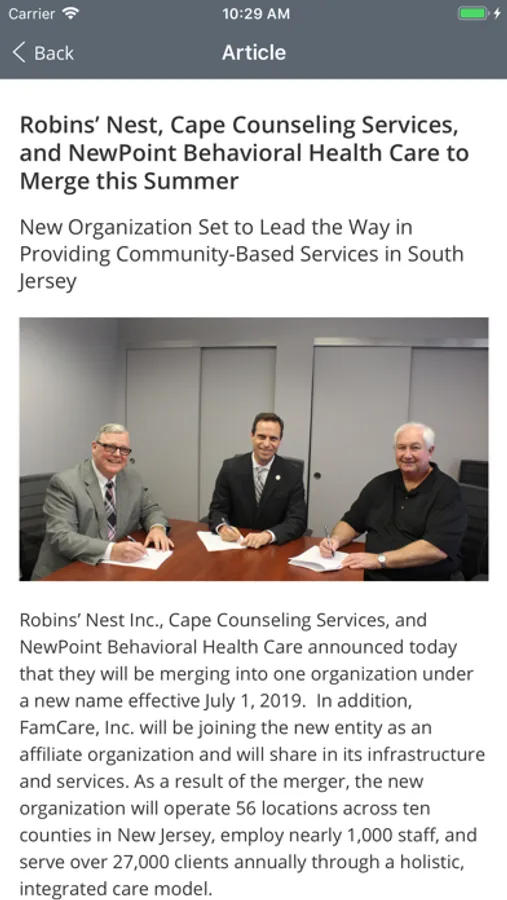 Carrier 10:29 AM

Back Article

Robins' Nest, Cape Counseling Services, and NewPoint Behavioral Health Care to Merge this Summer

New Organization Set to Lead the Way in Providing Community-Based Services in South Jersey

Robins' Nest Inc., Cape Counseling Services, and NewPoint Behavioral Health Care announced today that they will be merging into one organization under a new name effective July 1, 2019. In addition, FamCare, Inc. will be joining the new entity as an affiliate organization and will share in its infrastructure and services. As a result of the merger, the new organization will operate 56 locations across ten counties in New Jersey, employ nearly 1,000 staff, and serve over 27,000 clients annually through a holistic, integrated care model.